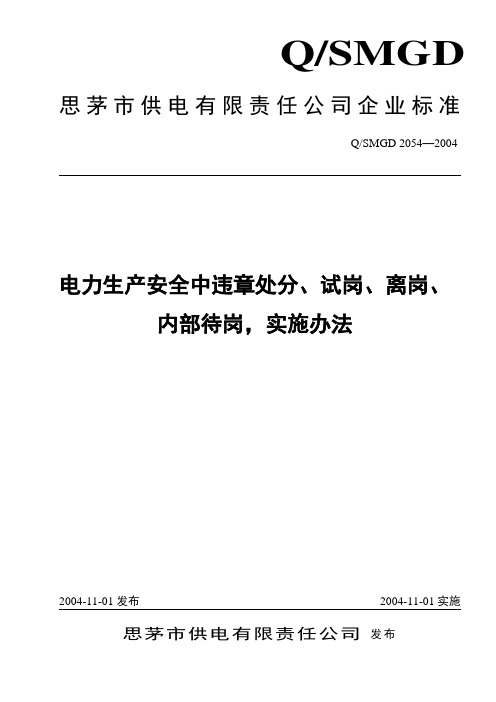 Q/SMGD

思茅市供电有限责任公司企业标准

Q/SMGD 2054—2004

电力生产安全中违章处分、试岗、离岗、内部待岗，实施办法

2004-11-01 发布

2004-11-01 实施

思茅市供电有限责任公司 发布